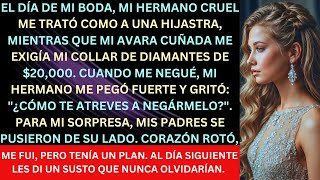 EL DÍA DE MI BODA, MI HERMANO CRUEL ME TRATÓ COMO A UNA HIJASTRA, MIENTRAS QUE MI AVARA CUÑADA ME EXIGÍA MI COLLAR DE DIAMANTES DE $20,000. CUANDO ME NEGUÉ, MI HERMANO ME PEGÓ FUERTE Y GRITÓ: "¿CÓMO TE ATREVES A NEGÁRMELO?". PARA MI SORPRESA, MIS PADRES SE PUSIERON DE SU LADO. CORAZÓN ROTÓ,

ME FUI, PERO TENÍA UN PLAN. AL DÍA SIGUIENTE LES DI UN SUSTO QUE NUNCA OLVIDARÍAN.